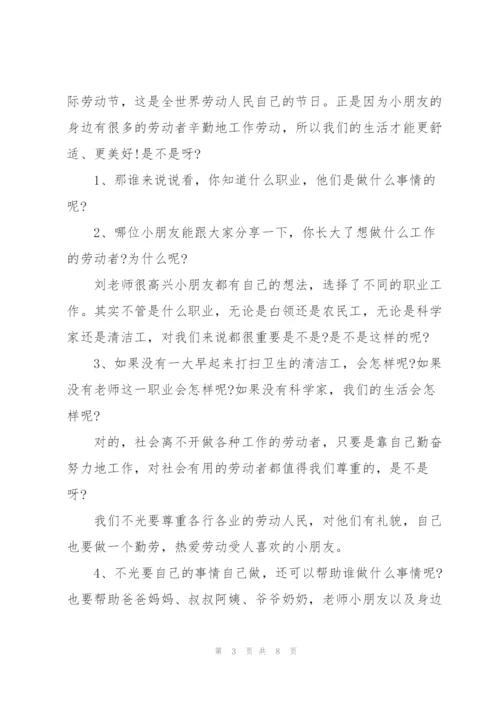 际劳动节，这是全世界劳动人民自己的节日。正是因为小朋友的身边有很多的劳动者辛勤地工作劳动，所以我们的生活才能更舒适、更美好!是不是呀?

1、那谁来说说看，你知道什么职业，他们是做什么事情的呢?

2、哪位小朋友能跟大家分享一下，你长大了想做什么工作的劳动者?为什么呢?

刘老师很高兴小朋友都有自己的想法，选择了不同的职业工作。其实不管是什么职业，无论是白领还是农民工，无论是科学家还是清洁工，对我们来说都很重要是不是?是不是这样的呢?

3、如果没有一大早起来打扫卫生的清洁工，会怎样呢?如果没有老师这一职业会怎样呢?如果没有科学家，我们的生活会怎样呢?

对的，社会离不开做各种工作的劳动者，只要是靠自己勤奋努力地工作，对社会有用的劳动者都值得我们尊重的，是不是呀?

我们不光要尊重各行各业的劳动人民，对他们有礼貌，自己也要做一个勤劳，热爱劳动受人喜欢的小朋友。

4、不光要自己的事情自己做，还可以帮助谁做什么事情呢?也要帮助爸爸妈妈、叔叔阿姨、爷爷奶奶，老师小朋友以及身边

第 3 页 共 8 页